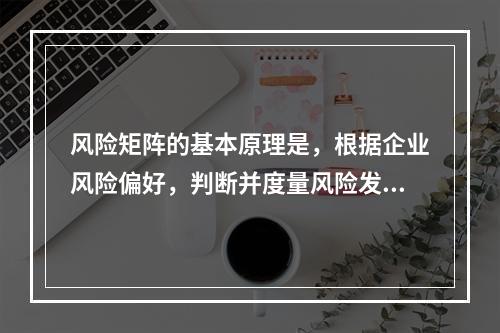 风险矩阵的基本原理是，根据企业风险偏好，判断并度量风险发...